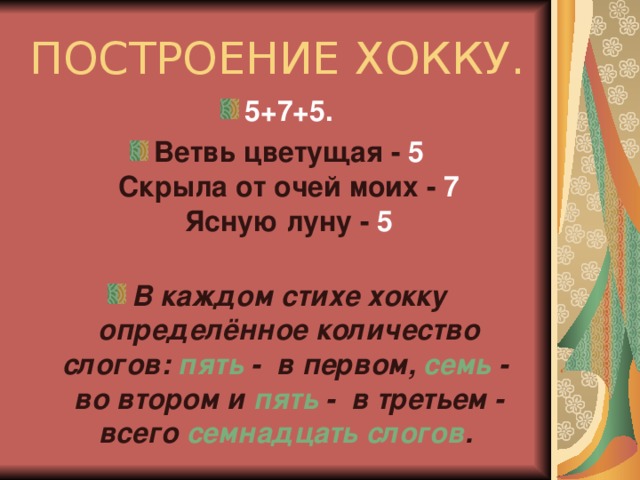 ПОСТРОЕНИЕ ХОККУ.

5+7+5.

Ветвь цветущая - 5
Скрыла от очей моих - 7
Ясную луну - 5

В каждом стихе хокку определённое количество слогов: пять - в первом, семь - во втором и пять - в третьем - всего семнадцать слогов.